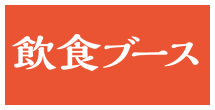 飲食ブース